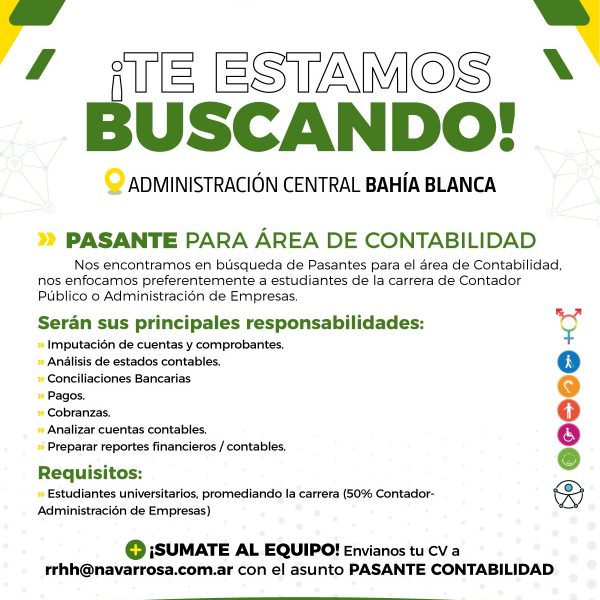 ¡TE ESTAMOS BUSCANDO!

ADMINISTRACIÓN CENTRAL BAHÍA BLANCA

» PASANTE PARA ÁREA DE CONTABILIDAD

Nos encontramos en búsqueda de Pasantes para el área de Contabilidad, nos enfocamos preferentemente a estudiantes de la carrera de Contador Público o Administración de Empresas.

Serán sus principales responsabilidades:

» Imputación de cuentas y comprobantes.
» Análisis de estados contables.
» Conciliaciones Bancarias
» Pagos.
» Cobranzas.
» Analizar cuentas contables.
» Preparar reportes financieros / contables.

Requisitos:

» Estudiantes universitarios, promediando la carrera (50% Contador-Administración de Empresas)

¡SUMATE AL EQUIPO! Envianos tu CV a rrhh@navarrosa.com.ar con el asunto PASANTE CONTABILIDAD